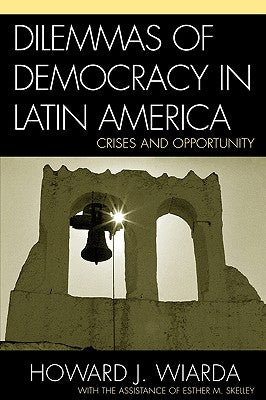 DILEMMAS OF DEMOCRACY IN LATIN AMERICA
CRISES AND OPPORTUNITY

HOWARD J. WIARDA
WITH THE ASSISTANCE OF ESTHER M. SKELLEY